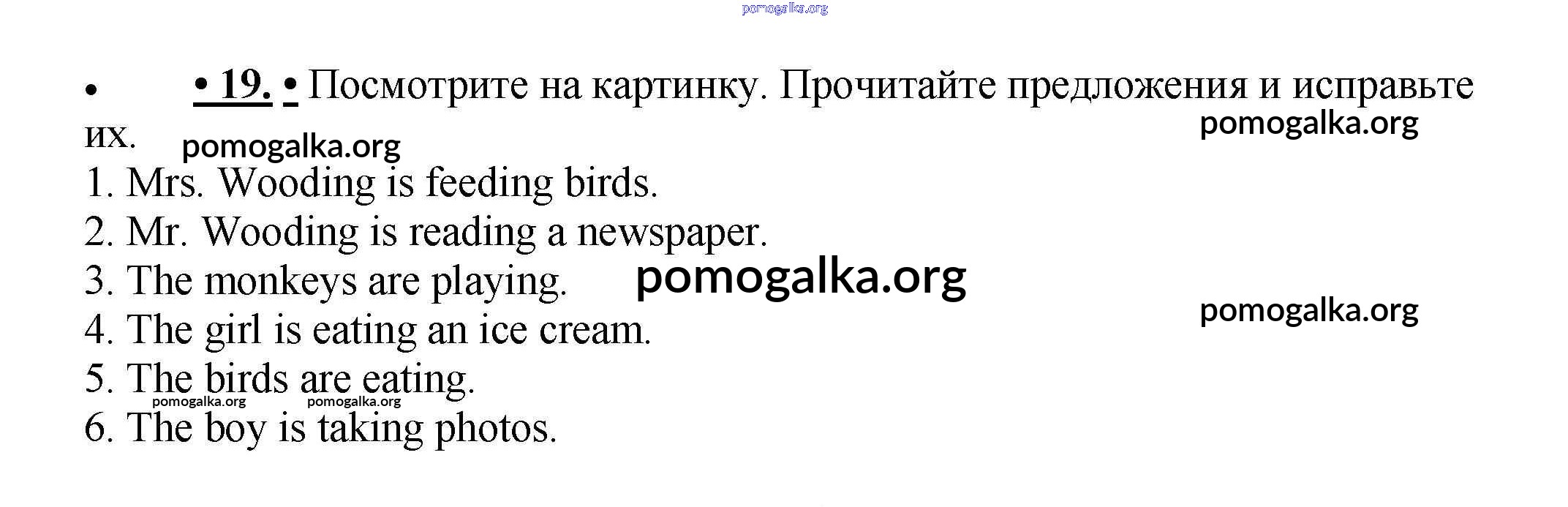 pomogalka.org

• • 19. • Посмотрите на картинку. Прочитайте предложения и исправьте их. pomogalka.org pomogalka.org

1. Mrs. Wooding is feeding birds.
2. Mr. Wooding is reading a newspaper.
3. The monkeys are playing. pomogalka.org
pomogalka.org
4. The girl is eating an ice cream.
5. The birds are eating.
pomogalka.org pomogalka.org
6. The boy is taking photos.